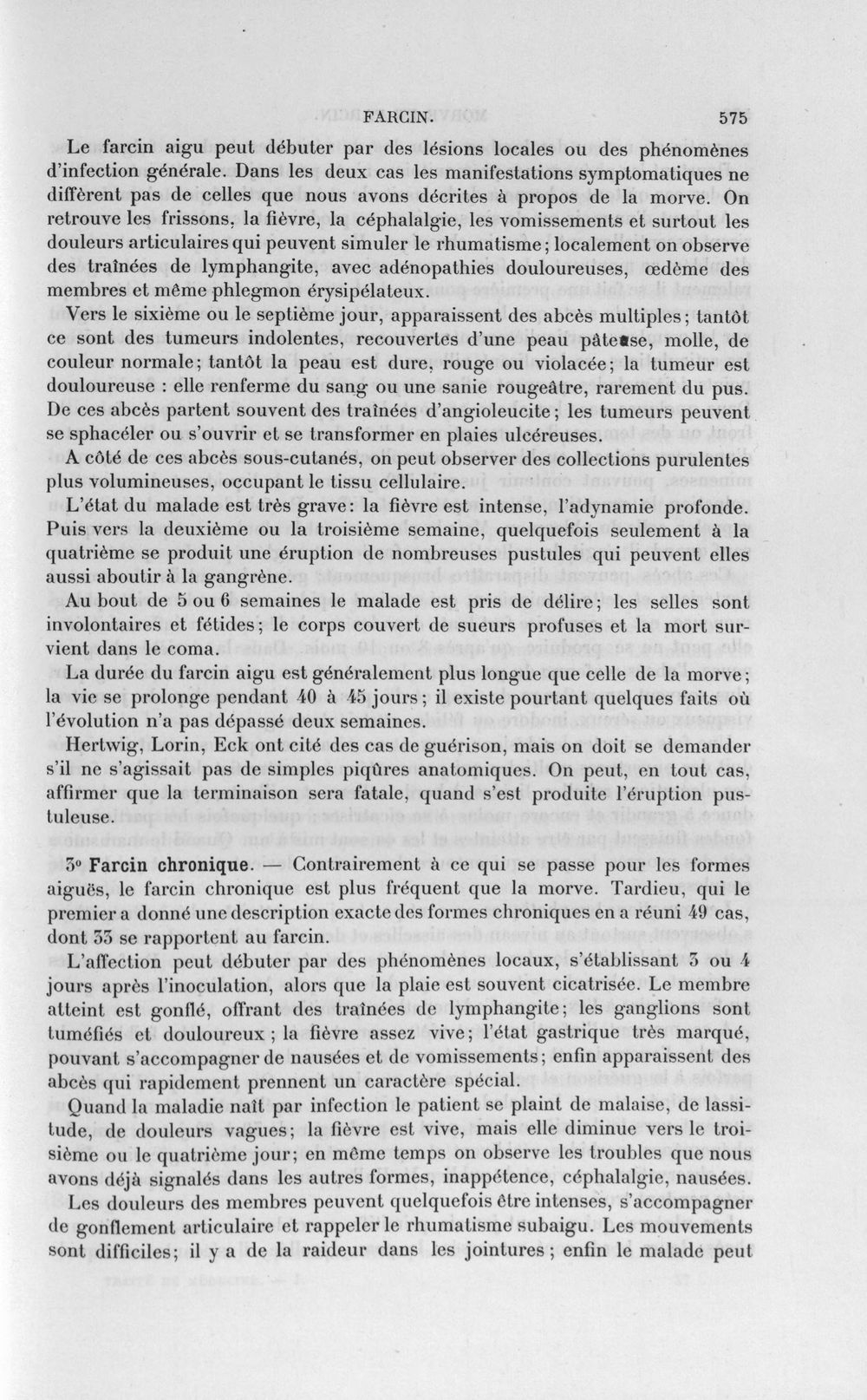 FARCIN. 575

Le farcin aigu peut débuter par des lésions locales ou des phénomènes d'infection générale. Dans les deux cas les manifestations symptomatiques ne diffèrent pas de celles que nous avons décrites à propos de la morve. On retrouve les frissons, la fièvre, la céphalalgie, les vomissements et surtout les douleurs articulaires qui peuvent simuler le rhumatisme; localement on observe des traînées de lymphangite, avec adénopathies douloureuses, œdème des membres et même phlegmon érysipélateux.

Vers le sixième ou le septième jour, apparaissent des abcès multiples; tantôt ce sont des tumeurs indolentes, recouvertes d'une peau pâteuse, molle, de couleur normale; tantôt la peau est dure, rouge ou violacée; la tumeur est douloureuse : elle renferme du sang ou une sanie rougeâtre, rarement du pus. De ces abcès partent souvent des traînées d'angioleucite; les tumeurs peuvent se sphacéler ou s'ouvrir et se transformer en plaies ulcéreuses.

A côté de ces abcès sous-cutanés, on peut observer des collections purulentes plus volumineuses, occupant le tissu cellulaire.

L'état du malade est très grave: la fièvre est intense, l'adynamie profonde. Puis vers la deuxième ou la troisième semaine, quelquefois seulement à la quatrième se produit une éruption de nombreuses pustules qui peuvent elles aussi aboutir à la gangrène.

Au bout de 5 ou 6 semaines le malade est pris de délire; les selles sont involontaires et fétides; le corps couvert de sueurs profuses et la mort survient dans le coma.

La durée du farcin aigu est généralement plus longue que celle de la morve; la vie se prolonge pendant 40 à 45 jours; il existe pourtant quelques faits où l'évolution n'a pas dépassé deux semaines.

Hertwig, Lorin, Eck ont cité des cas de guérison, mais on doit se demander s'il ne s'agissait pas de simples piqûres anatomiques. On peut, en tout cas, affirmer que la terminaison sera fatale, quand s'est produite l'éruption pustuleuse.

3° Farcin chronique. — Contrairement à ce qui se passe pour les formes aiguës, le farcin chronique est plus fréquent que la morve. Tardieu, qui le premier a donné une description exacte des formes chroniques en a réuni 49 cas, dont 33 se rapportent au farcin.

L'affection peut débuter par des phénomènes locaux, s'établissant 3 ou 4 jours après l'inoculation, alors que la plaie est souvent cicatrisée. Le membre atteint est gonflé, offrant des traînées de lymphangite; les ganglions sont tuméfiés et douloureux; la fièvre assez vive; l'état gastrique très marqué, pouvant s'accompagner de nausées et de vomissements; enfin apparaissent des abcès qui rapidement prennent un caractère spécial.

Quand la maladie naît par infection le patient se plaint de malaise, de lassitude, de douleurs vagues; la fièvre est vive, mais elle diminue vers le troisième ou le quatrième jour; en même temps on observe les troubles que nous avons déjà signalés dans les autres formes, inappétence, céphalalgie, nausées.

Les douleurs des membres peuvent quelquefois être intenses, s'accompagner de gonflement articulaire et rappeler le rhumatisme subaigu. Les mouvements sont difficiles; il y a de la raideur dans les jointures; enfin le malade peut